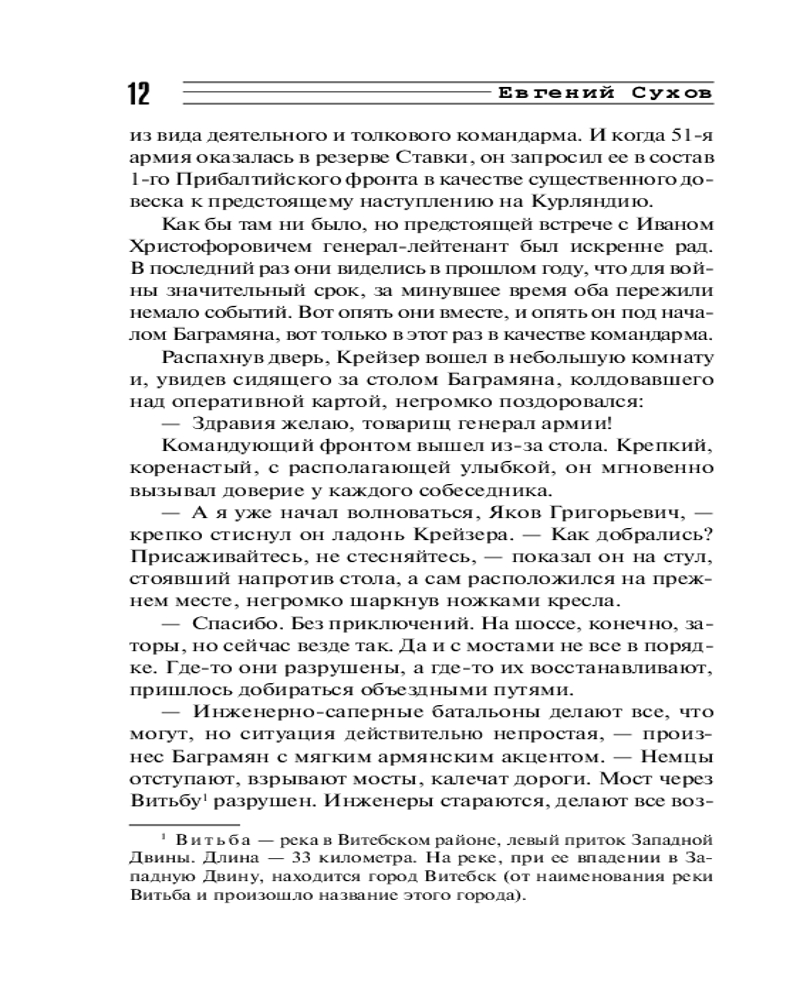 12 Евгений Сухов

из вида деятельного и толкового командарма. И когда 51-я армия оказалась в резерве Ставки, он запросил ее в состав 1-го Прибалтийского фронта в качестве существенного довеска к предстоящему наступлению на Курляндию.

Как бы там ни было, но предстоящей встрече с Иваном Христофоровичем генерал-лейтенант был искренне рад. В последний раз они виделись в прошлом году, что для войны значительный срок, за минувшее время оба пережили немало событий. Вот опять они вместе, и опять он под началом Баграмяна, вот только в этот раз в качестве командарма.

Распахнув дверь, Крейзер вошел в небольшую комнату и, увидев сидящего за столом Баграмяна, колдовавшего над оперативной картой, негромко поздоровался:

— Здравия желаю, товарищ генерал армии!

Командующий фронтом вышел из-за стола. Крепкий, коренастый, с располагающей улыбкой, он мгновенно вызывал доверие у каждого собеседника.

— А я уже начал волноваться, Яков Григорьевич, — крепко стиснул он ладонь Крейзера. — Как добрались? Присаживайтесь, не стесняйтесь, — показал он на стул, стоявший напротив стола, а сам расположился на прежнем месте, негромко шаркнув ножками кресла.

— Спасибо. Без приключений. На шоссе, конечно, заторы, но сейчас везде так. Да и с мостами не все в порядке. Где-то они разрушены, а где-то их восстанавливают, пришлось добираться объездными путями.

— Инженерно-саперные батальоны делают все, что могут, но ситуация действительно непростая, — произнес Баграмян с мягким армянским акцентом. — Немцы отступают, взрывают мосты, калечат дороги. Мост через Витьбу$^1$ разрушен. Инженеры стараются, делают все воз-

$^1$ Витьба — река в Витебском районе, левый приток Западной Двины. Длина — 33 километра. На реке, при ее впадении в Западную Двину, находится город Витебск (от наименования реки Витьба и произошло название этого города).